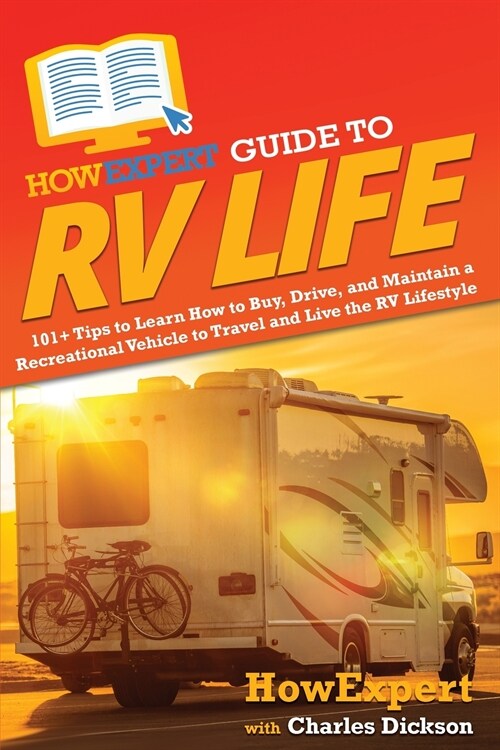 HOWEXPERT GUIDE TO
RV LIFE

101+ Tips to Learn How to Buy, Drive, and Maintain a Recreational Vehicle to Travel and Live the RV Lifestyle

HowExpert
with Charles Dickson